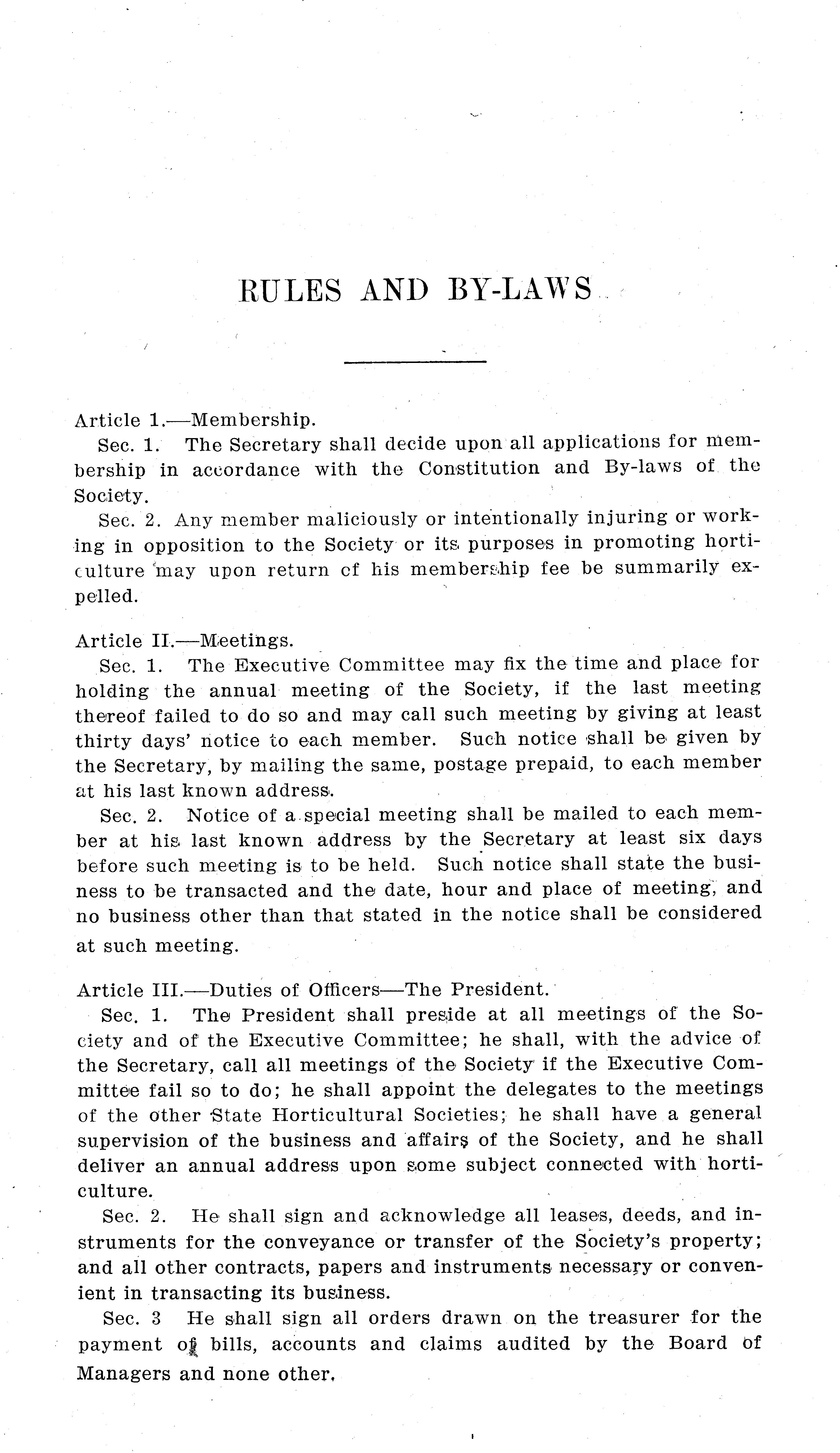 RULES AND BY-LAWS

Article 1.—Membership.

Sec. 1. The Secretary shall decide upon all applications for membership in accordance with the Constitution and By-laws of the Society.

Sec. 2. Any member maliciously or intentionally injuring or working in opposition to the Society or its purposes in promoting horticulture may upon return of his membership fee be summarily expelled.

Article II.—Meetings.

Sec. 1. The Executive Committee may fix the time and place for holding the annual meeting of the Society, if the last meeting thereof failed to do so and may call such meeting by giving at least thirty days' notice to each member. Such notice shall be given by the Secretary, by mailing the same, postage prepaid, to each member at his last known address.

Sec. 2. Notice of a special meeting shall be mailed to each member at his last known address by the Secretary at least six days before such meeting is to be held. Such notice shall state the business to be transacted and the date, hour and place of meeting, and no business other than that stated in the notice shall be considered at such meeting.

Article III.—Duties of Officers—The President.

Sec. 1. The President shall preside at all meetings of the Society and of the Executive Committee; he shall, with the advice of the Secretary, call all meetings of the Society if the Executive Committee fail so to do; he shall appoint the delegates to the meetings of the other State Horticultural Societies; he shall have a general supervision of the business and affairs of the Society, and he shall deliver an annual address upon some subject connected with horticulture.

Sec. 2. He shall sign and acknowledge all leases, deeds, and instruments for the conveyance or transfer of the Society's property; and all other contracts, papers and instruments necessary or convenient in transacting its business.

Sec. 3 He shall sign all orders drawn on the treasurer for the payment of bills, accounts and claims audited by the Board of Managers and none other.